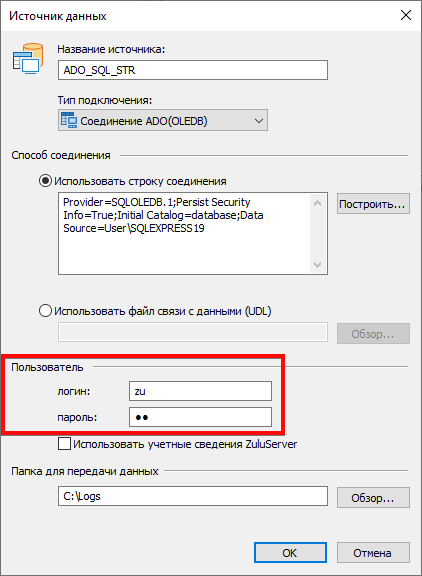 Источник данных

Название источника:
ADO_SQL_STR

Тип подключения:
Соединение ADO(OLEDB)

Способ соединения

Использовать строку соединения

Provider=SQLOLEDB.1;Persist Security Info=True;Initial Catalog=database;Data Source=User\SQLEXPRESS19

Построить...

Использовать файл связи с данными (UDL)

Обзор...

Пользователь

логин: zu

пароль: ••

Использовать учетные сведения ZuluServer

Папка для передачи данных

C:\Logs

Обзор...

OK

Отмена